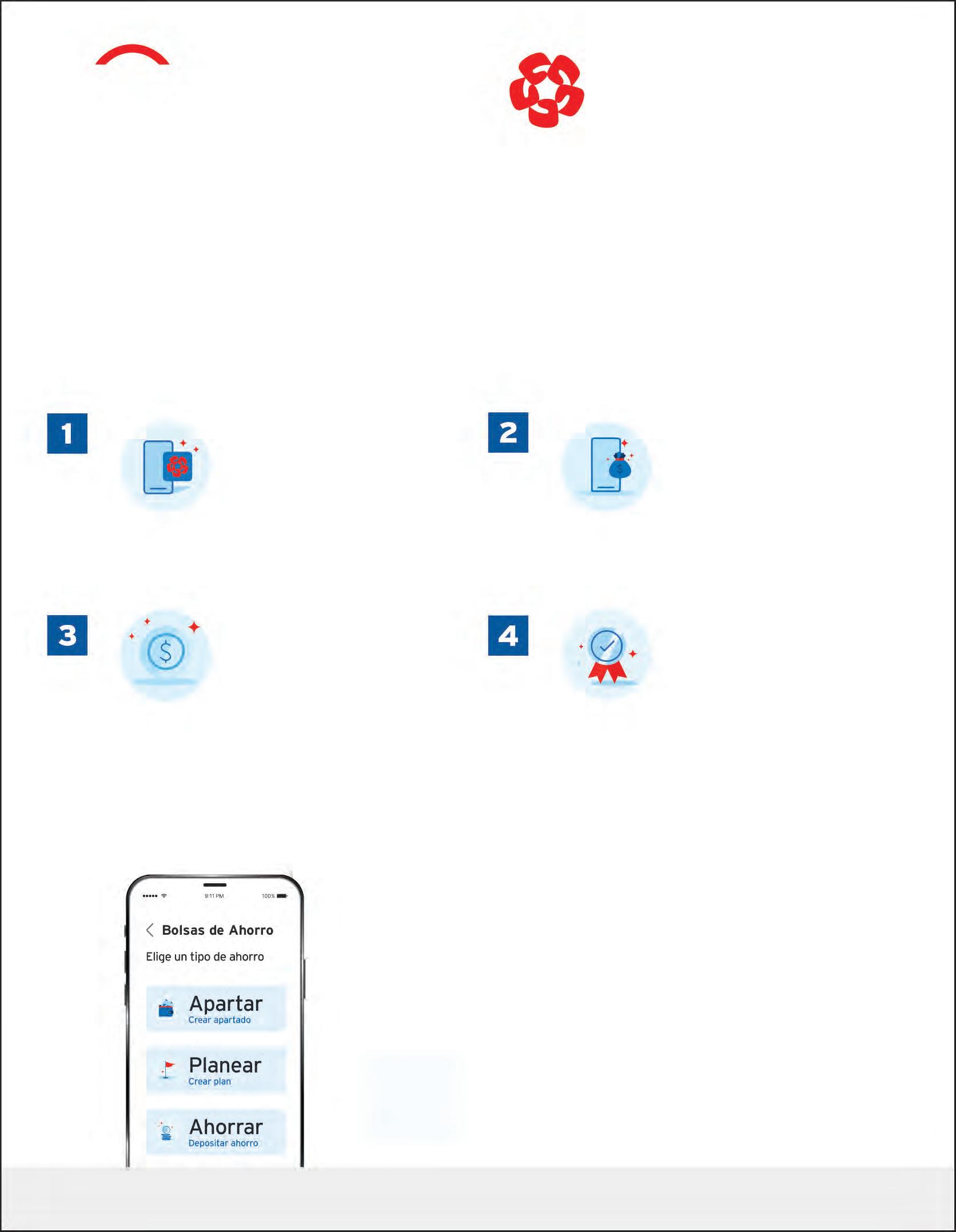 1

2

3

4

9:11 PM

100%

Bolsas de Ahorro

Elige un tipo de ahorro

Apartar
Crear apartado

Planear
Crear plan

Ahorrar
Depositar ahorro